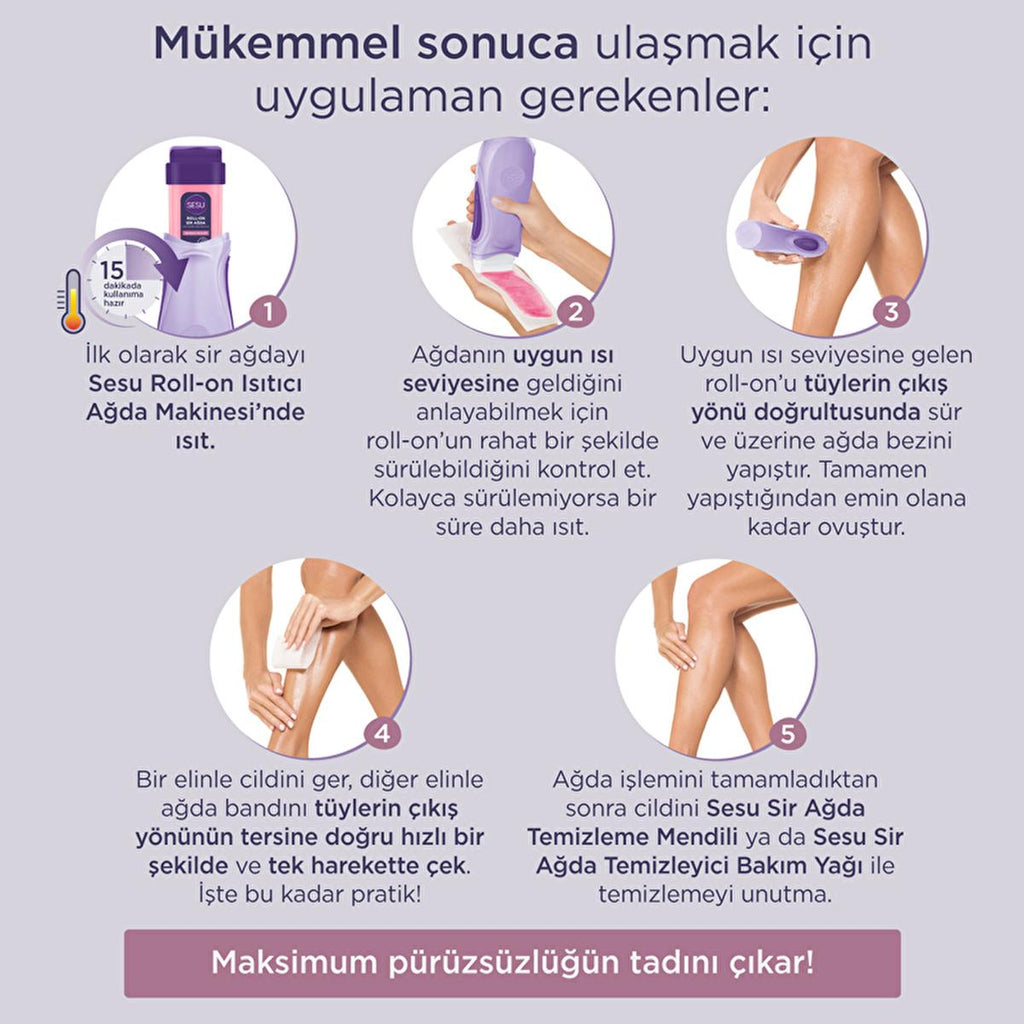 Mükemmel sonuca ulaşmak için uygulaman gerekenler:

15 dakikada kullanıma hazır

1

İlk olarak sir ağdayı Sesu Roll-on Isıtıcı Ağda Makinesi'nde ısıt.

2

Ağdanın uygun ısı seviyesine geldiğini anlayabilmek için roll-on'un rahat bir şekilde sürülebildiğini kontrol et. Kolayca sürülemiyorsa bir süre daha ısıt.

3

Uygun ısı seviyesine gelen roll-on'u tüylerin çıkış yönü doğrultusunda sür ve üzerine ağda bezini yapıştır. Tamamen yapıştığından emin olana kadar ovuştur.

4

Bir elinle cildini ger, diğer elinle ağda bandını tüylerin çıkış yönünün tersine doğru hızlı bir şekilde ve tek harekette çek. İşte bu kadar pratik!

5

Ağda işlemini tamamladıktan sonra cildini Sesu Sir Ağda Temizleme Mendili ya da Sesu Sir Ağda Temizleyici Bakım Yağı ile temizlemeyi unutma.

Maksimum pürüzsüzlüğün tadını çıkar!